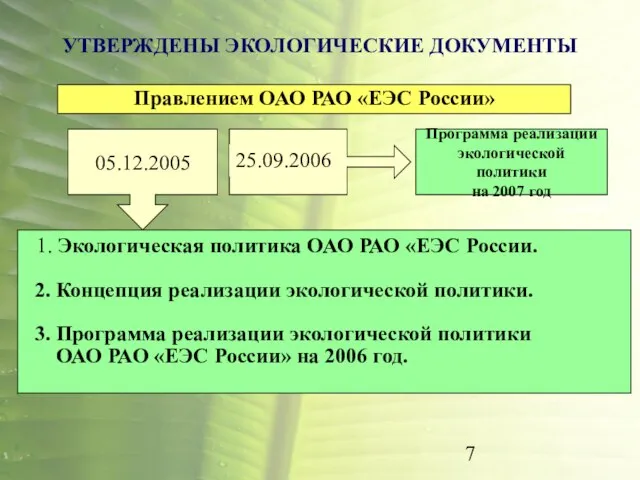 УТВЕРЖДЕНЫ ЭКОЛОГИЧЕСКИЕ ДОКУМЕНТЫ

Правлением ОАО РАО «ЕЭС России»

05.12.2005

25.09.2006

Программа реализации экологической политики на 2007 год

1. Экологическая политика ОАО РАО «ЕЭС России.

2. Концепция реализации экологической политики.

3. Программа реализации экологической политики ОАО РАО «ЕЭС России» на 2006 год.

7